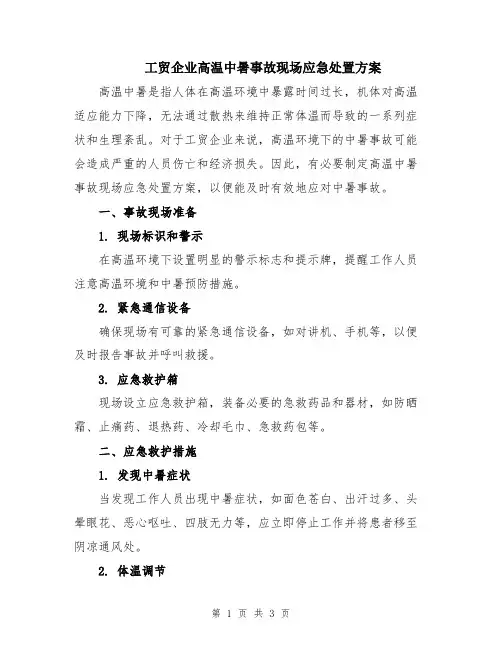 工贸企业高温中暑事故现场应急处置方案

高温中暑是指人体在高温环境中暴露时间过长，机体对高温适应能力下降，无法通过散热来维持正常体温而导致的一系列症状和生理紊乱。对于工贸企业来说，高温环境下的中暑事故可能会造成严重的人员伤亡和经济损失。因此，有必要制定高温中暑事故现场应急处置方案，以便能及时有效地应对中暑事故。

一、事故现场准备

1. 现场标识和警示

在高温环境下设置明显的警示标志和提示牌，提醒工作人员注意高温环境和中暑预防措施。

2. 紧急通信设备

确保现场有可靠的紧急通信设备，如对讲机、手机等，以便及时报告事故并呼叫救援。

3. 应急救护箱

现场设立应急救护箱，装备必要的急救药品和器材，如防晒霜、止痛药、退热药、冷却毛巾、急救药包等。

二、应急救护措施

1. 发现中暑症状

当发现工作人员出现中暑症状，如面色苍白、出汗过多、头晕眼花、恶心呕吐、四肢无力等，应立即停止工作并将患者移至阴凉通风处。

2. 体温调节

第 1 页 共 3 页